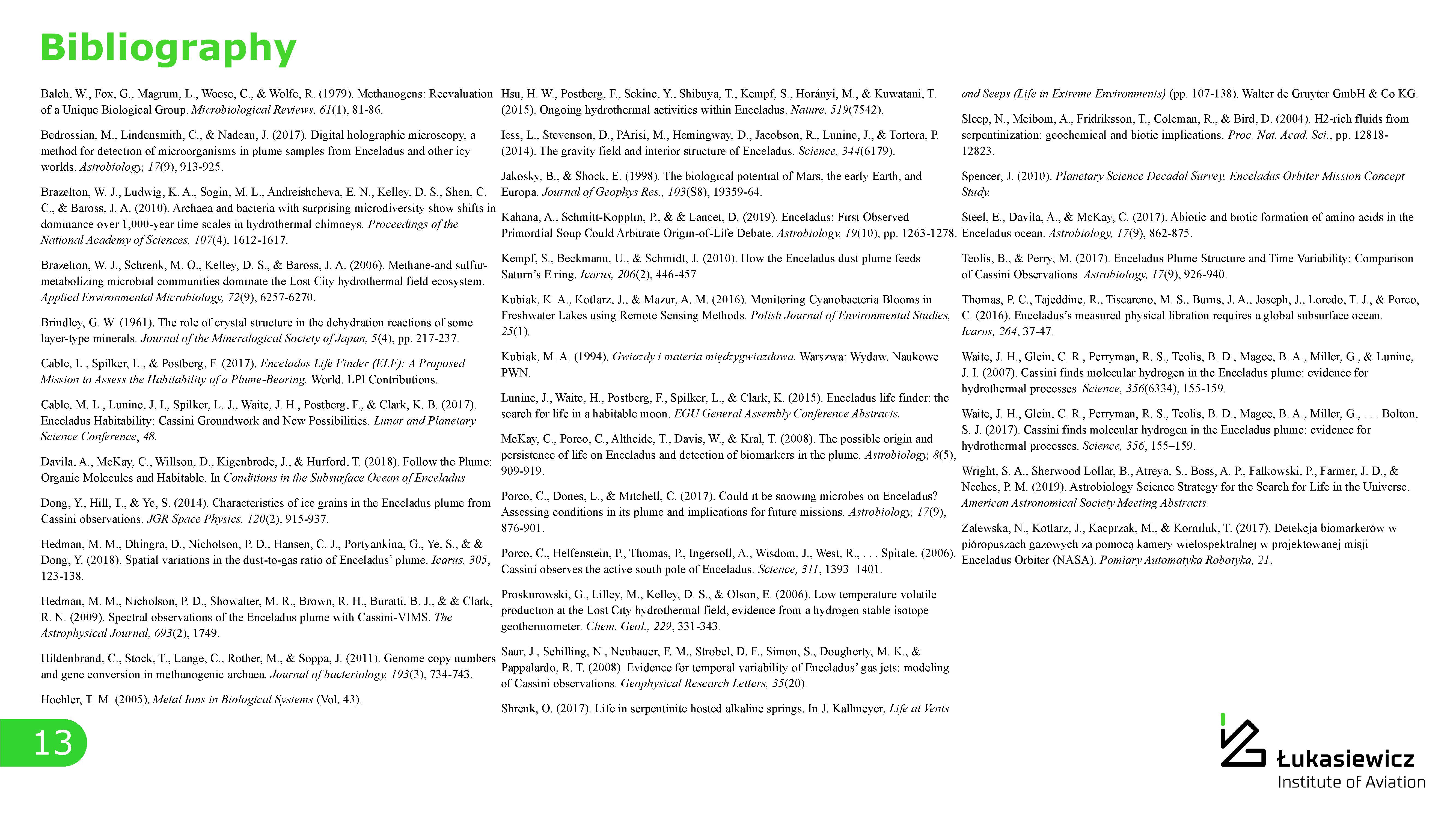 Bibliography

Balch, W., Fox, G., Magrum, L., Woese, C., & Wolfe, R. (1979). Methanogens: Reevaluation of a Unique Biological Group. Microbiological Reviews, 61(1), 81-86.

Bedrossian, M., Lindensmith, C., & Nadeau, J. (2017). Digital holographic microscopy, a method for detection of microorganisms in plume samples from Enceladus and other icy worlds. Astrobiology, 17(9), 913-925.

Brazelton, W. J., Ludwig, K. A., Sogin, M. L., Andreishcheva, E. N., Kelley, D. S., Shen, C. C., & Baross, J. A. (2010). Archaea and bacteria with surprising microdiversity show shifts in dominance over 1,000-year time scales in hydrothermal chimneys. Proceedings of the National Academy of Sciences, 107(4), 1612-1617.

Brazelton, W. J., Schrenk, M. O., Kelley, D. S., & Baross, J. A. (2006). Methane-and sulfur-metabolizing microbial communities dominate the Lost City hydrothermal field ecosystem. Applied Environmental Microbiology, 72(9), 6257-6270.

Brindley, G. W. (1961). The role of crystal structure in the dehydration reactions of some layer-type minerals. Journal of the Mineralogical Society of Japan, 5(4), pp. 217-237.

Cable, L., Spilker, L., & Postberg, F. (2017). Enceladus Life Finder (ELF): A Proposed Mission to Assess the Habitability of a Plume-Bearing. World. LPI Contributions.

Cable, M. L., Lunine, J. I., Spilker, L. J., Waite, J. H., Postberg, F., & Clark, K. B. (2017). Enceladus Habitability: Cassini Groundwork and New Possibilities. Lunar and Planetary Science Conference, 48.

Davila, A., McKay, C., Willson, D., Kigenbrode, J., & Hurford, T. (2018). Follow the Plume: Organic Molecules and Habitable. In Conditions in the Subsurface Ocean of Enceladus.

Dong, Y., Hill, T., & Ye, S. (2014). Characteristics of ice grains in the Enceladus plume from Cassini observations. JGR Space Physics, 120(2), 915-937.

Hedman, M. M., Dhingra, D., Nicholson, P. D., Hansen, C. J., Portyankina, G., Ye, S., & & Dong, Y. (2018). Spatial variations in the dust-to-gas ratio of Enceladus' plume. Icarus, 305, 123-138.

Hedman, M. M., Nicholson, P. D., Showalter, M. R., Brown, R. H., Buratti, B. J., & & Clark, R. N. (2009). Spectral observations of the Enceladus plume with Cassini-VIMS. The Astrophysical Journal, 693(2), 1749.

Hildenbrand, C., Stock, T., Lange, C., Rother, M., & Soppa, J. (2011). Genome copy numbers and gene conversion in methanogenic archaea. Journal of bacteriology, 193(3), 734-743.

Hoehler, T. M. (2005). Metal Ions in Biological Systems (Vol. 43).

Hsu, H. W., Postberg, F., Sekine, Y., Shibuya, T., Kempf, S., Horányi, M., & Kuwatani, T. (2015). Ongoing hydrothermal activities within Enceladus. Nature, 519(7542).

Iess, L., Stevenson, D., PArisi, M., Hemingway, D., Jacobson, R., Lunine, J., & Tortora, P. (2014). The gravity field and interior structure of Enceladus. Science, 344(6179).

Jakosky, B., & Shock, E. (1998). The biological potential of Mars, the early Earth, and Europa. Journal of Geophys Res., 103(S8), 19359-64.

Kahana, A., Schmitt-Kopplin, P., & & Lancet, D. (2019). Enceladus: First Observed Primordial Soup Could Arbitrate Origin-of-Life Debate. Astrobiology, 19(10), pp. 1263-1278.

Kempf, S., Beckmann, U., & Schmidt, J. (2010). How the Enceladus dust plume feeds Saturn's E ring. Icarus, 206(2), 446-457.

Kubiak, K. A., Kotlarz, J., & Mazur, A. M. (2016). Monitoring Cyanobacteria Blooms in Freshwater Lakes using Remote Sensing Methods. Polish Journal of Environmental Studies, 25(1).

Kubiak, M. A. (1994). Gwiazdy i materia międzygwiazdowa. Warszwa: Wydaw. Naukowe PWN.

Lunine, J., Waite, H., Postberg, F., Spilker, L., & Clark, K. (2015). Enceladus life finder: the search for life in a habitable moon. EGU General Assembly Conference Abstracts.

McKay, C., Porco, C., Altheide, T., Davis, W., & Kral, T. (2008). The possible origin and persistence of life on Enceladus and detection of biomarkers in the plume. Astrobiology, 8(5), 909-919.

Porco, C., Dones, L., & Mitchell, C. (2017). Could it be snowing microbes on Enceladus? Assessing conditions in its plume and implications for future missions. Astrobiology, 17(9), 876-901.

Porco, C., Helfenstein, P., Thomas, P., Ingersoll, A., Wisdom, J., West, R., . . . Spitale. (2006). Cassini observes the active south pole of Enceladus. Science, 311, 1393–1401.

Proskurowski, G., Lilley, M., Kelley, D. S., & Olson, E. (2006). Low temperature volatile production at the Lost City hydrothermal field, evidence from a hydrogen stable isotope geothermometer. Chem. Geol., 229, 331-343.

Saur, J., Schilling, N., Neubauer, F. M., Strobel, D. F., Simon, S., Dougherty, M. K., & Pappalardo, R. T. (2008). Evidence for temporal variability of Enceladus' gas jets: modeling of Cassini observations. Geophysical Research Letters, 35(20).

Shrenk, O. (2017). Life in serpentinite hosted alkaline springs. In J. Kallmeyer, Life at Vents and Seeps (Life in Extreme Environments) (pp. 107-138). Walter de Gruyter GmbH & Co KG.

Sleep, N., Meibom, A., Fridriksson, T., Coleman, R., & Bird, D. (2004). H2-rich fluids from serpentinization: geochemical and biotic implications. Proc. Nat. Acad. Sci., pp. 12818-12823.

Spencer, J. (2010). Planetary Science Decadal Survey. Enceladus Orbiter Mission Concept Study.

Steel, E., Davila, A., & McKay, C. (2017). Abiotic and biotic formation of amino acids in the Enceladus ocean. Astrobiology, 17(9), 862-875.

Teolis, B., & Perry, M. (2017). Enceladus Plume Structure and Time Variability: Comparison of Cassini Observations. Astrobiology, 17(9), 926-940.

Thomas, P. C., Tajeddine, R., Tiscareno, M. S., Burns, J. A., Joseph, J., Loredo, T. J., & Porco, C. (2016). Enceladus's measured physical libration requires a global subsurface ocean. Icarus, 264, 37-47.

Waite, J. H., Glein, C. R., Perryman, R. S., Teolis, B. D., Magee, B. A., Miller, G., & Lunine, J. I. (2007). Cassini finds molecular hydrogen in the Enceladus plume: evidence for hydrothermal processes. Science, 356(6334), 155-159.

Waite, J. H., Glein, C. R., Perryman, R. S., Teolis, B. D., Magee, B. A., Miller, G., . . . Bolton, S. J. (2017). Cassini finds molecular hydrogen in the Enceladus plume: evidence for hydrothermal processes. Science, 356, 155–159.

Wright, S. A., Sherwood Lollar, B., Atreya, S., Boss, A. P., Falkowski, P., Farmer, J. D., & Neches, P. M. (2019). Astrobiology Science Strategy for the Search for Life in the Universe. American Astronomical Society Meeting Abstracts.

Zalewska, N., Kotlarz, J., Kacprzak, M., & Korniluk, T. (2017). Detekcja biomarkerów w pióropuszach gazowych za pomocą kamery wielospektralnej w projektowanej misji Enceladus Orbiter (NASA). Pomiary Automatyka Robotyka, 21.

13

Łukasiewicz
Institute of Aviation